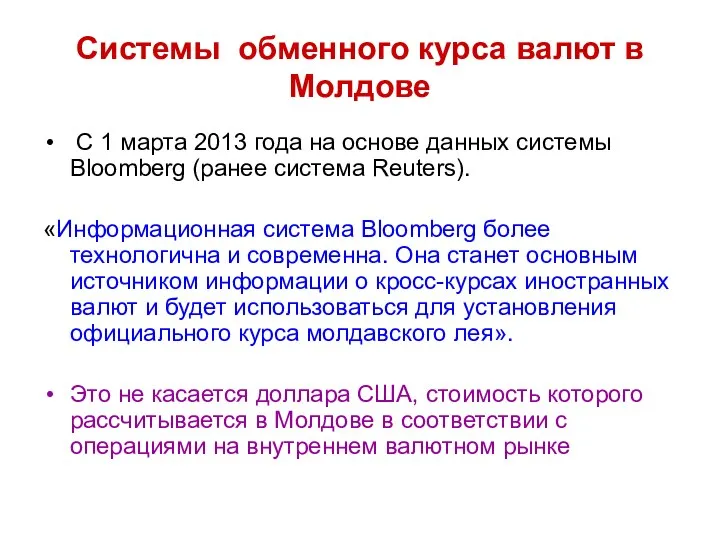 Системы обменного курса валют в Молдове

• С 1 марта 2013 года на основе данных системы Bloomberg (ранее система Reuters).

«Информационная система Bloomberg более технологична и современна. Она станет основным источником информации о кросс-курсах иностранных валют и будет использоваться для установления официального курса молдавского лея».

• Это не касается доллара США, стоимость которого рассчитывается в Молдове в соответствии с операциями на внутреннем валютном рынке